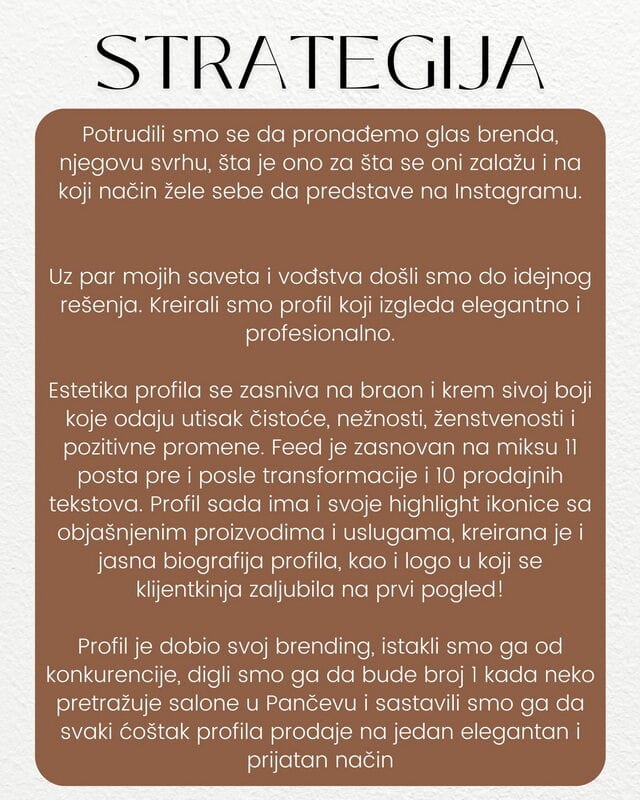 STRATEGIJA

Potrudili smo se da pronađemo glas brenda, njegovu svrhu, šta je ono za šta se oni zalažu i na koji način žele sebe da predstave na Instagramu.

Uz par mojih saveta i vođstva došli smo do idejnog rešenja. Kreirali smo profil koji izgleda elegantno i profesionalno.

Estetika profila se zasniva na braon i krem sivoj boji koje odaju utisak čistoće, nežnosti, ženstvenosti i pozitivne promene. Feed je zasnovan na miksu 11 posta pre i posle transformacije i 10 prodajnih tekstova. Profil sada ima i svoje highlight ikonice sa objašnjenim proizvodima i uslugama, kreirana je i jasna biografija profila, kao i logo u koji se klijentkinja zaljubila na prvi pogled!

Profil je dobio svoj brending, istakli smo ga od konkurencije, digli smo ga da bude broj 1 kada neko pretražuje salone u Pančevu i sastavili smo ga da svaki ćoštak profila prodaje na jedan elegantan i prijatan način